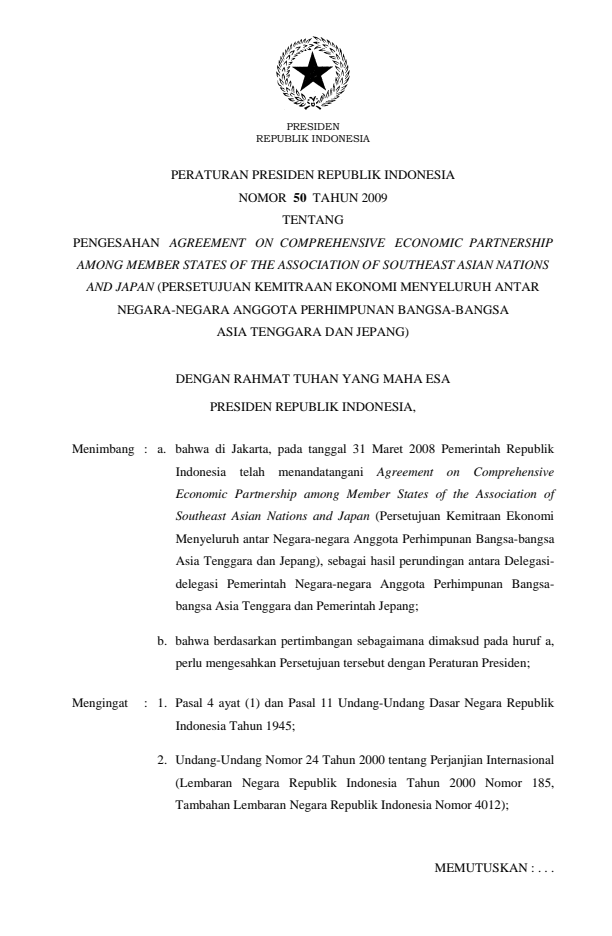 PRESIDEN
REPUBLIK INDONESIA

PERATURAN PRESIDEN REPUBLIK INDONESIA
NOMOR 50 TAHUN 2009
TENTANG
PENGESAHAN AGREEMENT ON COMPREHENSIVE ECONOMIC PARTNERSHIP AMONG MEMBER STATES OF THE ASSOCIATION OF SOUTHEAST ASIAN NATIONS AND JAPAN (PERSETUJUAN KEMITRAAN EKONOMI MENYELURUH ANTAR NEGARA-NEGARA ANGGOTA PERHIMPUNAN BANGSA-BANGSA ASIA TENGGARA DAN JEPANG)

DENGAN RAHMAT TUHAN YANG MAHA ESA
PRESIDEN REPUBLIK INDONESIA,

Menimbang : a. bahwa di Jakarta, pada tanggal 31 Maret 2008 Pemerintah Republik Indonesia telah menandatangani Agreement on Comprehensive Economic Partnership among Member States of the Association of Southeast Asian Nations and Japan (Persetujuan Kemitraan Ekonomi Menyeluruh antar Negara-negara Anggota Perhimpunan Bangsa-bangsa Asia Tenggara dan Jepang), sebagai hasil perundingan antara Delegasi-delegasi Pemerintah Negara-negara Anggota Perhimpunan Bangsa-bangsa Asia Tenggara dan Pemerintah Jepang;

b. bahwa berdasarkan pertimbangan sebagaimana dimaksud pada huruf a, perlu mengesahkan Persetujuan tersebut dengan Peraturan Presiden;

Mengingat : 1. Pasal 4 ayat (1) dan Pasal 11 Undang-Undang Dasar Negara Republik Indonesia Tahun 1945;

2. Undang-Undang Nomor 24 Tahun 2000 tentang Perjanjian Internasional (Lembaran Negara Republik Indonesia Tahun 2000 Nomor 185, Tambahan Lembaran Negara Republik Indonesia Nomor 4012);

MEMUTUSKAN : . . .